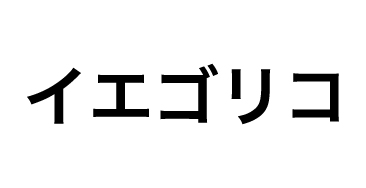 イエゴリコ